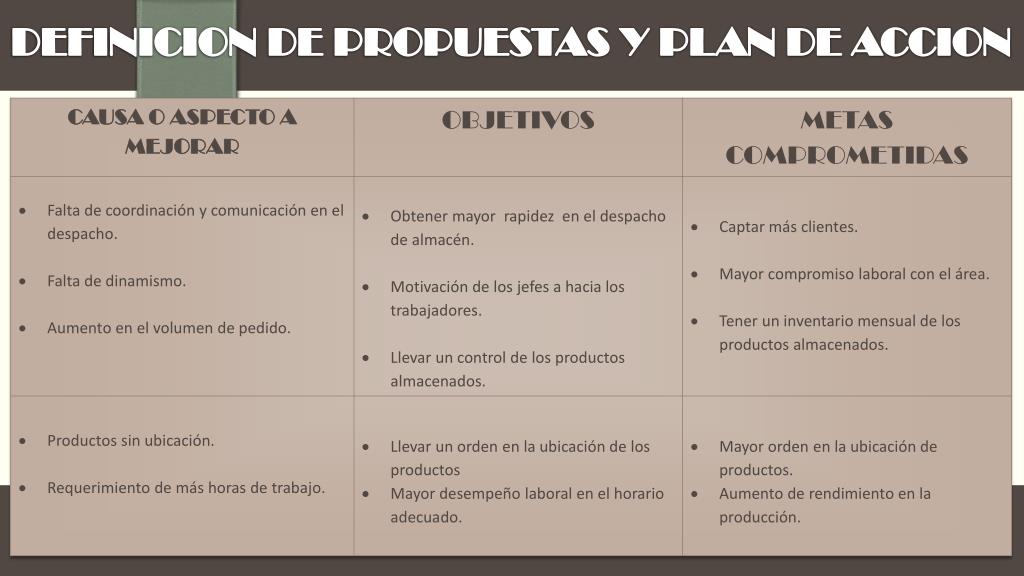 DEFINICION DE PROPUESTAS Y PLAN DE ACCION

| CAUSA O ASPECTO A MEJORAR | OBJETIVOS | METAS COMPROMETIDAS |
|---|---|---|
| • Falta de coordinación y comunicación en el despacho. • Falta de dinamismo. • Aumento en el volumen de pedido. | • Obtener mayor rapidez en el despacho de almacén. • Motivación de los jefes a hacia los trabajadores. • Llevar un control de los productos almacenados. | • Captar más clientes. • Mayor compromiso laboral con el área. • Tener un inventario mensual de los productos almacenados. |
| • Productos sin ubicación. • Requerimiento de más horas de trabajo. | • Llevar un orden en la ubicación de los productos • Mayor desempeño laboral en el horario adecuado. | • Mayor orden en la ubicación de productos. • Aumento de rendimiento en la producción. |